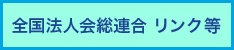 全国法人会総連合 リンク等